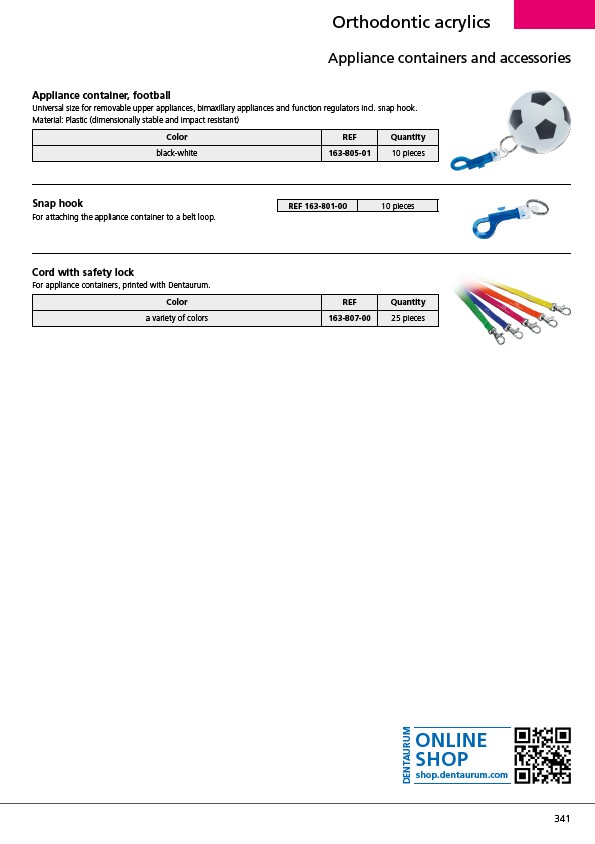 Orthodontic acrylics

Appliance containers and accessories

Appliance container, football
Universal size for removable upper appliances, bimaxillary appliances and function regulators incl. snap hook.
Material: Plastic (dimensionally stable and impact resistant)

| Color | REF | Quantity |
|---|---|---|
| black-white | 163-805-01 | 10 pieces |

Snap hook
For attaching the appliance container to a belt loop.

| REF 163-801-00 | 10 pieces |
|---|---|

Cord with safety lock
For appliance containers, printed with Dentaurum.

| Color | REF | Quantity |
|---|---|---|
| a variety of colors | 163-807-00 | 25 pieces |

DENTAURUM
ONLINE SHOP
shop.dentaurum.com

341